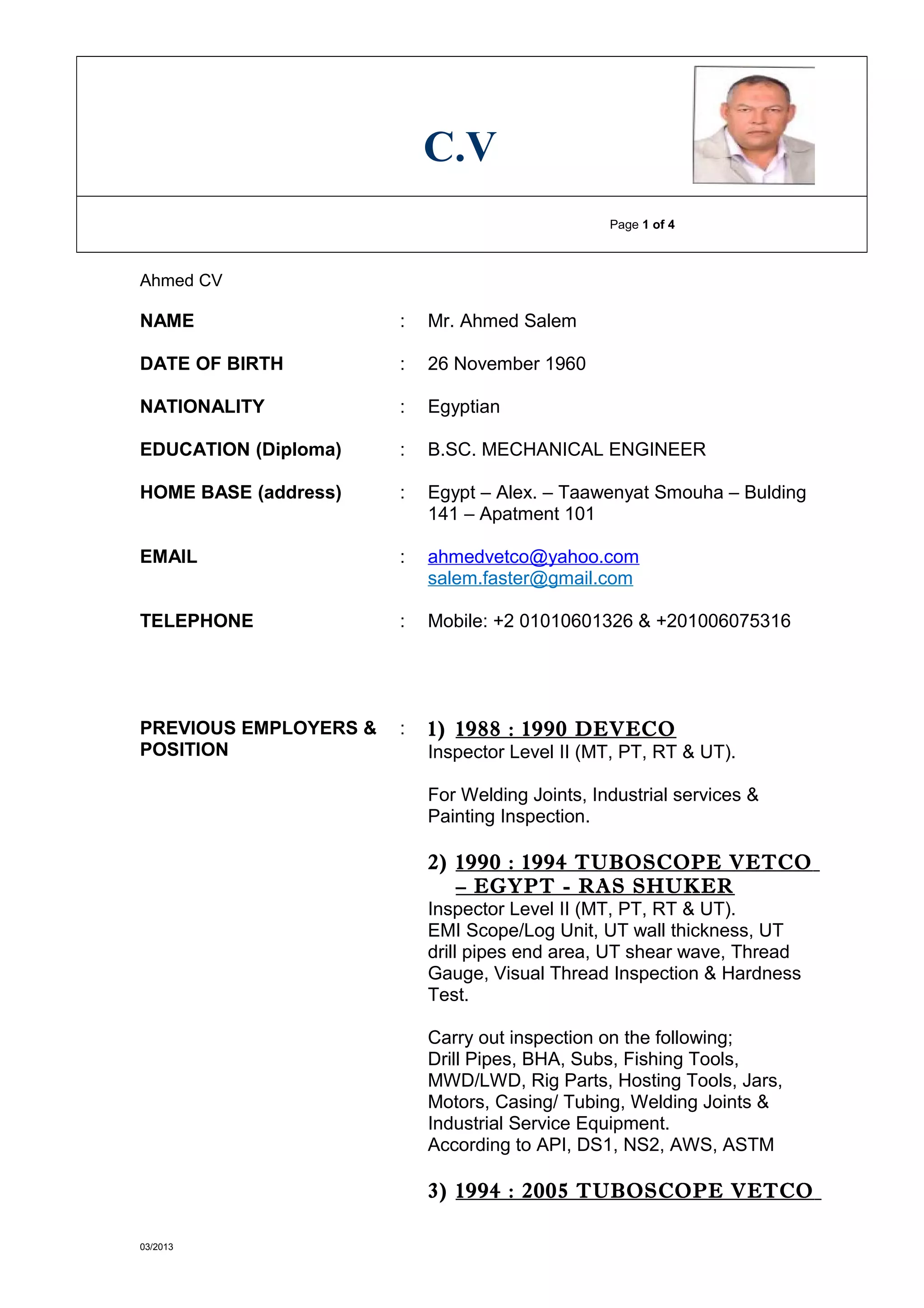 C.V

Page 1 of 4

Ahmed CV

NAME : Mr. Ahmed Salem

DATE OF BIRTH : 26 November 1960

NATIONALITY : Egyptian

EDUCATION (Diploma) : B.SC. MECHANICAL ENGINEER

HOME BASE (address) : Egypt – Alex. – Taawenyat Smouha – Bulding 141 – Apatment 101

EMAIL : ahmedvetco@yahoo.com
salem.faster@gmail.com

TELEPHONE : Mobile: +2 01010601326 & +201006075316

PREVIOUS EMPLOYERS & POSITION :

1) 1988 : 1990 DEVECO
Inspector Level II (MT, PT, RT & UT).

For Welding Joints, Industrial services & Painting Inspection.

2) 1990 : 1994 TUBOSCOPE VETCO – EGYPT - RAS SHUKER
Inspector Level II (MT, PT, RT & UT).
EMI Scope/Log Unit, UT wall thickness, UT drill pipes end area, UT shear wave, Thread Gauge, Visual Thread Inspection & Hardness Test.

Carry out inspection on the following;
Drill Pipes, BHA, Subs, Fishing Tools, MWD/LWD, Rig Parts, Hosting Tools, Jars, Motors, Casing/ Tubing, Welding Joints & Industrial Service Equipment.
According to API, DS1, NS2, AWS, ASTM

3) 1994 : 2005 TUBOSCOPE VETCO

03/2013